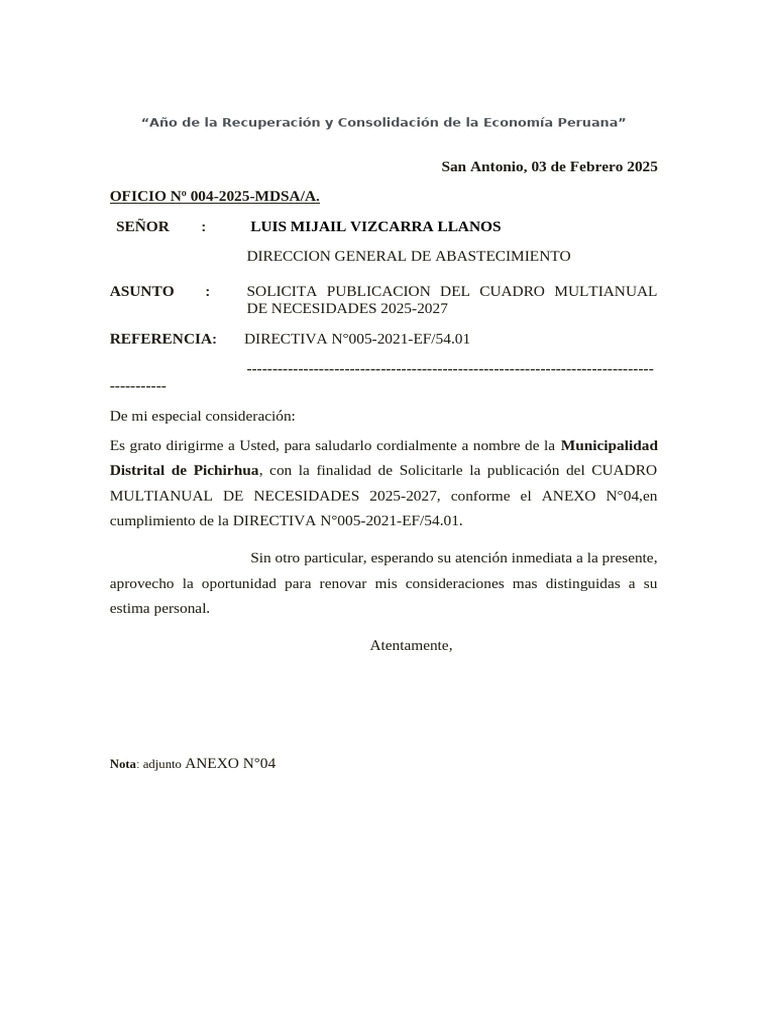 “Año de la Recuperación y Consolidación de la Economía Peruana”

San Antonio, 03 de Febrero 2025

OFICIO Nº 004-2025-MDSA/A.

SEÑOR : LUIS MIJAIL VIZCARRA LLANOS

DIRECCION GENERAL DE ABASTECIMIENTO

ASUNTO : SOLICITA PUBLICACION DEL CUADRO MULTIANUAL DE NECESIDADES 2025-2027

REFERENCIA: DIRECTIVA N°005-2021-EF/54.01

-----------------------------------------------------------------------------------------

De mi especial consideración:

Es grato dirigirme a Usted, para saludarlo cordialmente a nombre de la Municipalidad Distrital de Pichirhua, con la finalidad de Solicitarle la publicación del CUADRO MULTIANUAL DE NECESIDADES 2025-2027, conforme el ANEXO N°04,en cumplimiento de la DIRECTIVA N°005-2021-EF/54.01.

Sin otro particular, esperando su atención inmediata a la presente, aprovecho la oportunidad para renovar mis consideraciones mas distinguidas a su estima personal.

Atentamente,

Nota: adjunto ANEXO N°04